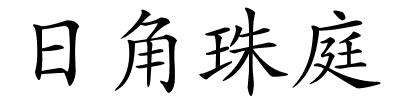 日角珠庭